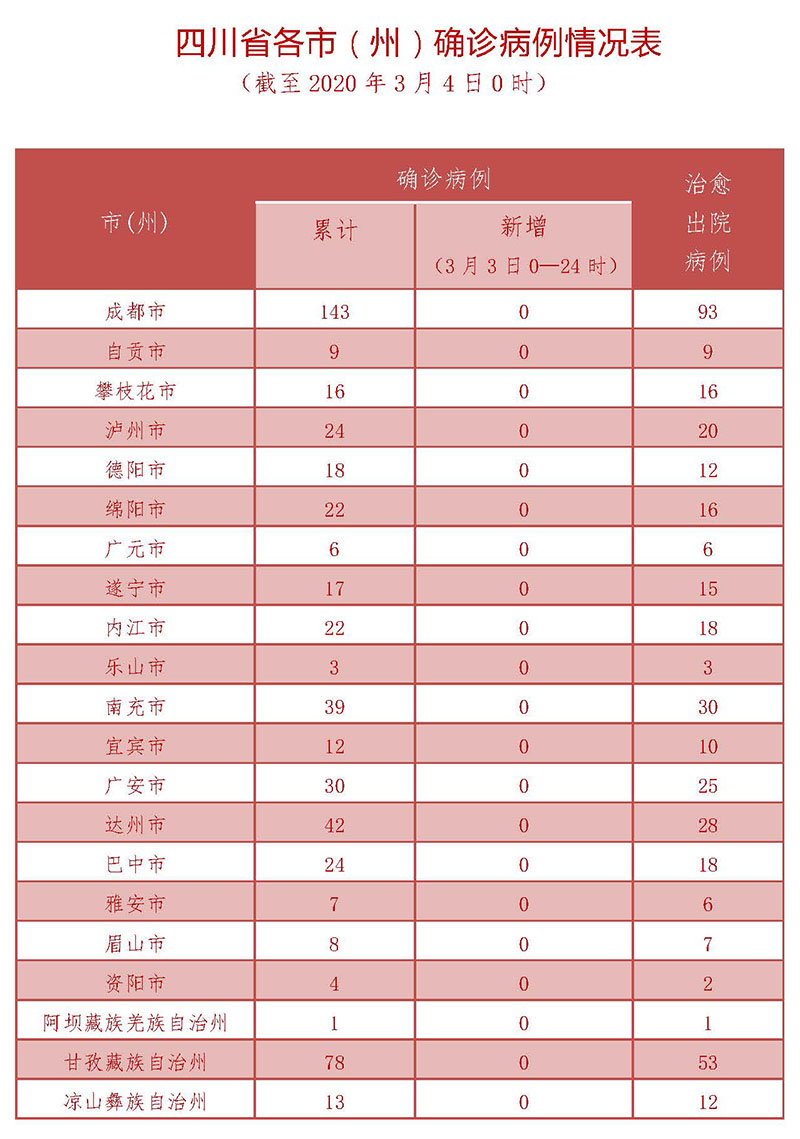 四川省各市（州）确诊病例情况表
（截至 2020 年 3 月 4 日 0 时）

| 市(州) | 确诊病例 累计 | 确诊病例 新增（3 月 3 日 0—24 时） | 治愈出院病例 |
|---|---|---|---|
| 成都市 | 143 | 0 | 93 |
| 自贡市 | 9 | 0 | 9 |
| 攀枝花市 | 16 | 0 | 16 |
| 泸州市 | 24 | 0 | 20 |
| 德阳市 | 18 | 0 | 12 |
| 绵阳市 | 22 | 0 | 16 |
| 广元市 | 6 | 0 | 6 |
| 遂宁市 | 17 | 0 | 15 |
| 内江市 | 22 | 0 | 18 |
| 乐山市 | 3 | 0 | 3 |
| 南充市 | 39 | 0 | 30 |
| 宜宾市 | 12 | 0 | 10 |
| 广安市 | 30 | 0 | 25 |
| 达州市 | 42 | 0 | 28 |
| 巴中市 | 24 | 0 | 18 |
| 雅安市 | 7 | 0 | 6 |
| 眉山市 | 8 | 0 | 7 |
| 资阳市 | 4 | 0 | 2 |
| 阿坝藏族羌族自治州 | 1 | 0 | 1 |
| 甘孜藏族自治州 | 78 | 0 | 53 |
| 凉山彝族自治州 | 13 | 0 | 12 |